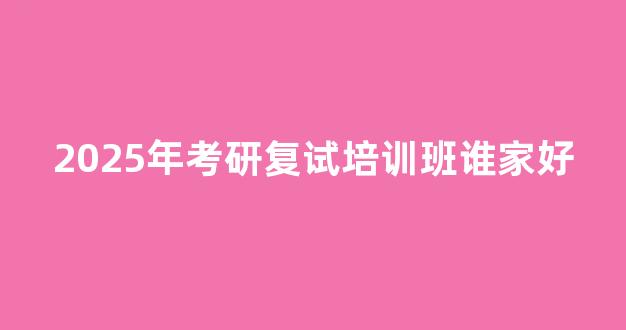 2025年考研复试培训班谁家好